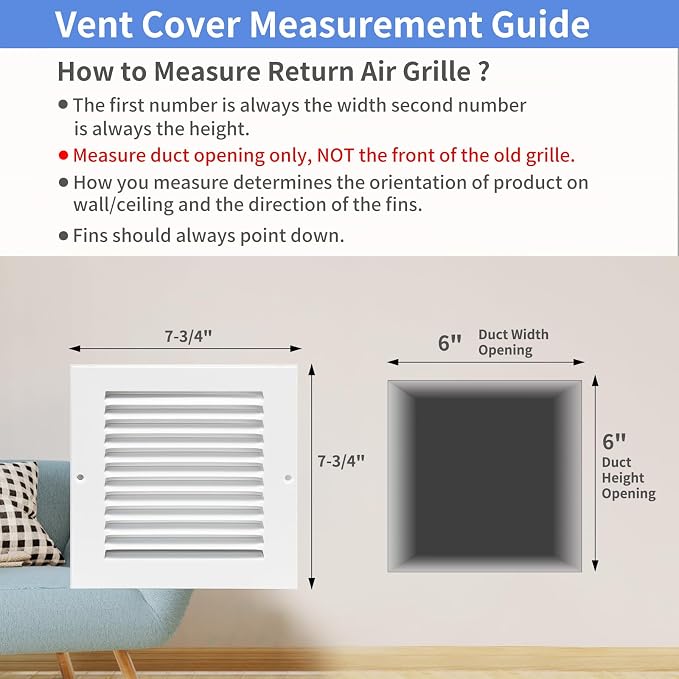 Vent Cover Measurement Guide

How to Measure Return Air Grille ?

● The first number is always the width second number is always the height.

● Measure duct opening only, NOT the front of the old grille.

● How you measure determines the orientation of product on wall/ceiling and the direction of the fins.

● Fins should always point down.

7-3/4"

7-3/4"

6" Duct Width Opening

6" Duct Height Opening